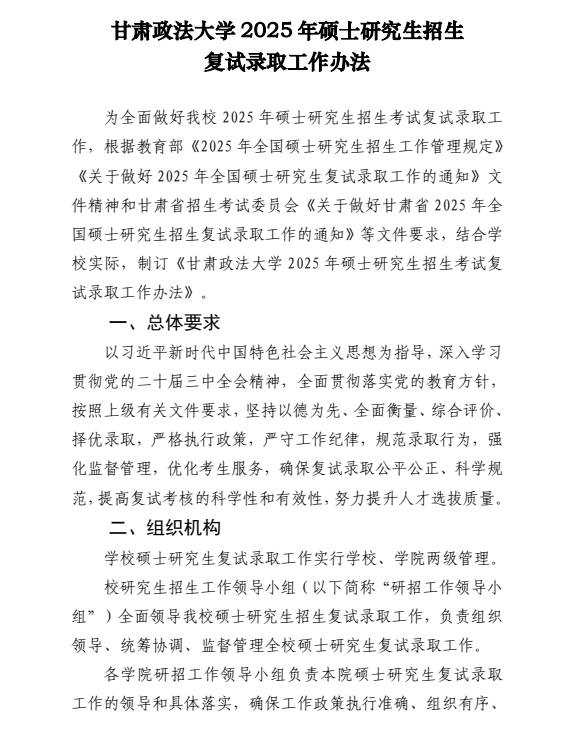 甘肃政法大学 2025 年硕士研究生招生
复试录取工作办法

为全面做好我校 2025 年硕士研究生招生考试复试录取工作，根据教育部《2025 年全国硕士研究生招生工作管理规定》《关于做好 2025 年全国硕士研究生复试录取工作的通知》文件精神和甘肃省招生考试委员会《关于做好甘肃省 2025 年全国硕士研究生招生复试录取工作的通知》等文件要求，结合学校实际，制订《甘肃政法大学 2025 年硕士研究生招生考试复试录取工作办法》。

一、总体要求

以习近平新时代中国特色社会主义思想为指导，深入学习贯彻党的二十届三中全会精神，全面贯彻落实党的教育方针，按照上级有关文件要求，坚持以德为先、全面衡量、综合评价、择优录取，严格执行政策，严守工作纪律，规范录取行为，强化监督管理，优化考生服务，确保复试录取公平公正、科学规范，提高复试考核的科学性和有效性，努力提升人才选拔质量。

二、组织机构

学校硕士研究生复试录取工作实行学校、学院两级管理。

校研究生招生工作领导小组（以下简称“研招工作领导小组”）全面领导我校硕士研究生招生复试录取工作，负责组织领导、统筹协调、监督管理全校硕士研究生复试录取工作。

各学院研招工作领导小组负责本院硕士研究生复试录取工作的领导和具体落实，确保工作政策执行准确、组织有序、